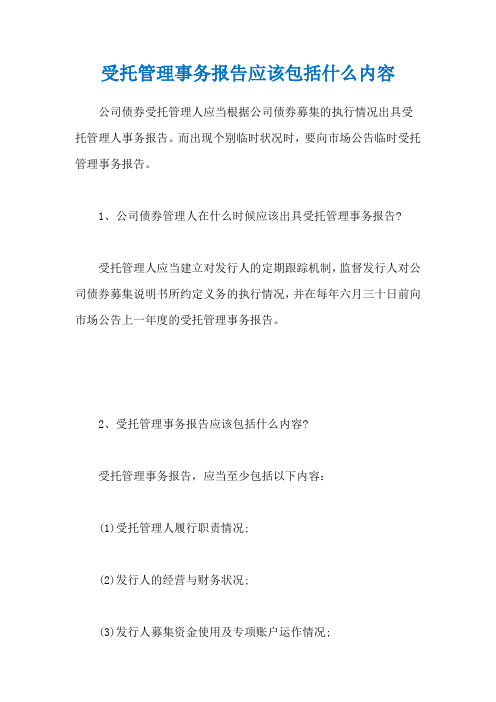 受托管理事务报告应该包括什么内容

公司债券受托管理人应当根据公司债券募集的执行情况出具受托管理人事务报告。而出现个别临时状况时，要向市场公告临时受托管理事务报告。

1、公司债券管理人在什么时候应该出具受托管理事务报告?

受托管理人应当建立对发行人的定期跟踪机制，监督发行人对公司债券募集说明书所约定义务的执行情况，并在每年六月三十日前向市场公告上一年度的受托管理事务报告。

2、受托管理事务报告应该包括什么内容?

受托管理事务报告，应当至少包括以下内容：

(1)受托管理人履行职责情况;

(2)发行人的经营与财务状况;

(3)发行人募集资金使用及专项账户运作情况;